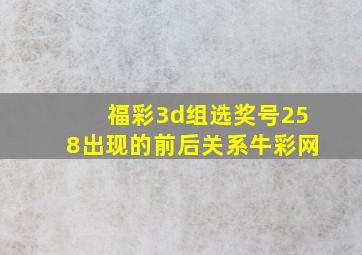 福彩3d组选奖号258出现的前后关系牛彩网